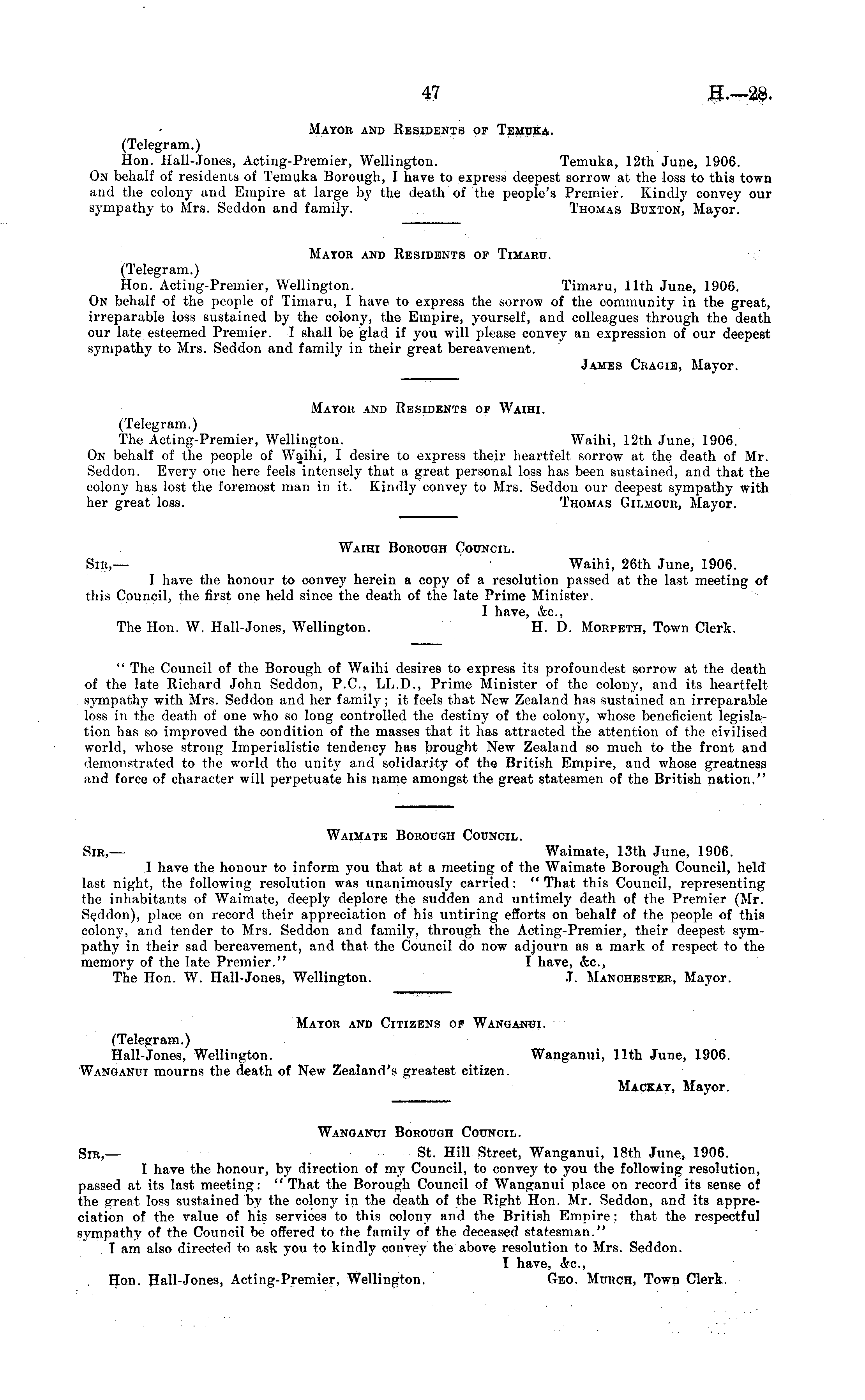 47 H.—28.

Mayor and Residents of Temuka.

(Telegram.)

Hon. Hall-Jones, Acting-Premier, Wellington. Temuka, 12th June, 1906.

On behalf of residents of Temuka Borough, I have to express deepest sorrow at the loss to this town and the colony and Empire at large by the death of the people's Premier. Kindly convey our sympathy to Mrs. Seddon and family. Thomas Buxton, Mayor.

Mayor and Residents of Timaru.

(Telegram.)

Hon. Acting-Premier, Wellington. Timaru, 11th June, 1906.

On behalf of the people of Timaru, I have to express the sorrow of the community in the great, irreparable loss sustained by the colony, the Empire, yourself, and colleagues through the death our late esteemed Premier. I shall be glad if you will please convey an expression of our deepest sympathy to Mrs. Seddon and family in their great bereavement.

James Cragie, Mayor.

Mayor and Residents of Waihi.

(Telegram.)

The Acting-Premier, Wellington. Waihi, 12th June, 1906.

On behalf of the people of Waihi, I desire to express their heartfelt sorrow at the death of Mr. Seddon. Every one here feels intensely that a great personal loss has been sustained, and that the colony has lost the foremost man in it. Kindly convey to Mrs. Seddon our deepest sympathy with her great loss. Thomas Gilmour, Mayor.

Waihi Borough Council.

Sir,— Waihi, 26th June, 1906.

I have the honour to convey herein a copy of a resolution passed at the last meeting of this Council, the first one held since the death of the late Prime Minister.

I have, &c.,

The Hon. W. Hall-Jones, Wellington. H. D. Morpeth, Town Clerk.

"The Council of the Borough of Waihi desires to express its profoundest sorrow at the death of the late Richard John Seddon, P.C., LL.D., Prime Minister of the colony, and its heartfelt sympathy with Mrs. Seddon and her family; it feels that New Zealand has sustained an irreparable loss in the death of one who so long controlled the destiny of the colony, whose beneficient legislation has so improved the condition of the masses that it has attracted the attention of the civilised world, whose strong Imperialistic tendency has brought New Zealand so much to the front and demonstrated to the world the unity and solidarity of the British Empire, and whose greatness and force of character will perpetuate his name amongst the great statesmen of the British nation."

Waimate Borough Council.

Sir,— Waimate, 13th June, 1906.

I have the honour to inform you that at a meeting of the Waimate Borough Council, held last night, the following resolution was unanimously carried: "That this Council, representing the inhabitants of Waimate, deeply deplore the sudden and untimely death of the Premier (Mr. Seddon), place on record their appreciation of his untiring efforts on behalf of the people of this colony, and tender to Mrs. Seddon and family, through the Acting-Premier, their deepest sympathy in their sad bereavement, and that the Council do now adjourn as a mark of respect to the memory of the late Premier." I have, &c.,

The Hon. W. Hall-Jones, Wellington. J. Manchester, Mayor.

Mayor and Citizens of Wanganui.

(Telegram.)

Hall-Jones, Wellington. Wanganui, 11th June, 1906.

Wanganui mourns the death of New Zealand's greatest citizen.

Mackay, Mayor.

Wanganui Borough Council.

Sir,— St. Hill Street, Wanganui, 18th June, 1906.

I have the honour, by direction of my Council, to convey to you the following resolution, passed at its last meeting: "That the Borough Council of Wanganui place on record its sense of the great loss sustained by the colony in the death of the Right Hon. Mr. Seddon, and its appreciation of the value of his services to this colony and the British Empire; that the respectful sympathy of the Council be offered to the family of the deceased statesman."

I am also directed to ask you to kindly convey the above resolution to Mrs. Seddon.

I have, &c.,

Hon. Hall-Jones, Acting-Premier, Wellington. Geo. Murch, Town Clerk.